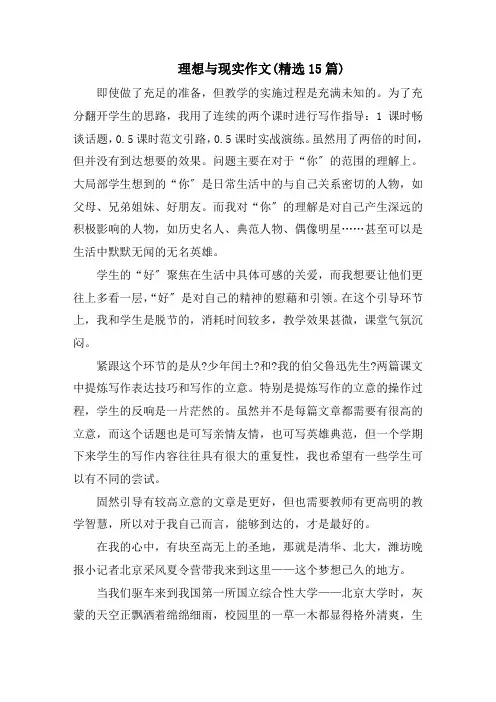 理想与现实作文(精选15篇)

即使做了充足的准备，但教学的实施过程是充满未知的。为了充分翻开学生的思路，我用了连续的两个课时进行写作指导：1课时畅谈话题，0.5课时范文引路，0.5课时实战演练。虽然用了两倍的时间，但并没有到达想要的效果。问题主要在对于“你”的范围的理解上。大局部学生想到的“你”是日常生活中的与自己关系密切的人物，如父母、兄弟姐妹、好朋友。而我对“你”的理解是对自己产生深远的积极影响的人物，如历史名人、典范人物、偶像明星……甚至可以是生活中默默无闻的无名英雄。

学生的“好”聚焦在生活中具体可感的关爱，而我想要让他们更往上多看一层，“好”是对自己的精神的慰藉和引领。在这个引导环节上，我和学生是脱节的，消耗时间较多，教学效果甚微，课堂气氛沉闷。

紧跟这个环节的是从?少年闰土?和?我的伯父鲁迅先生?两篇课文中提炼写作表达技巧和写作的立意。特别是提炼写作的立意的操作过程，学生的反响是一片茫然的。虽然并不是每篇文章都需要有很高的立意，而这个话题也是可写亲情友情，也可写英雄典范，但一个学期下来学生的写作内容往往具有很大的重复性，我也希望有一些学生可以有不同的尝试。

固然引导有较高立意的文章是更好，但也需要教师有更高明的教学智慧，所以对于我自己而言，能够到达的，才是最好的。

在我的心中，有块至高无上的圣地，那就是清华、北大，潍坊晚报小记者北京采风夏令营带我来到这里——这个梦想已久的地方。

当我们驱车来到我国第一所国立综合性大学——北京大学时，灰蒙的天空正飘洒着绵绵细雨，校园里的一草一木都显得格外清爽，生